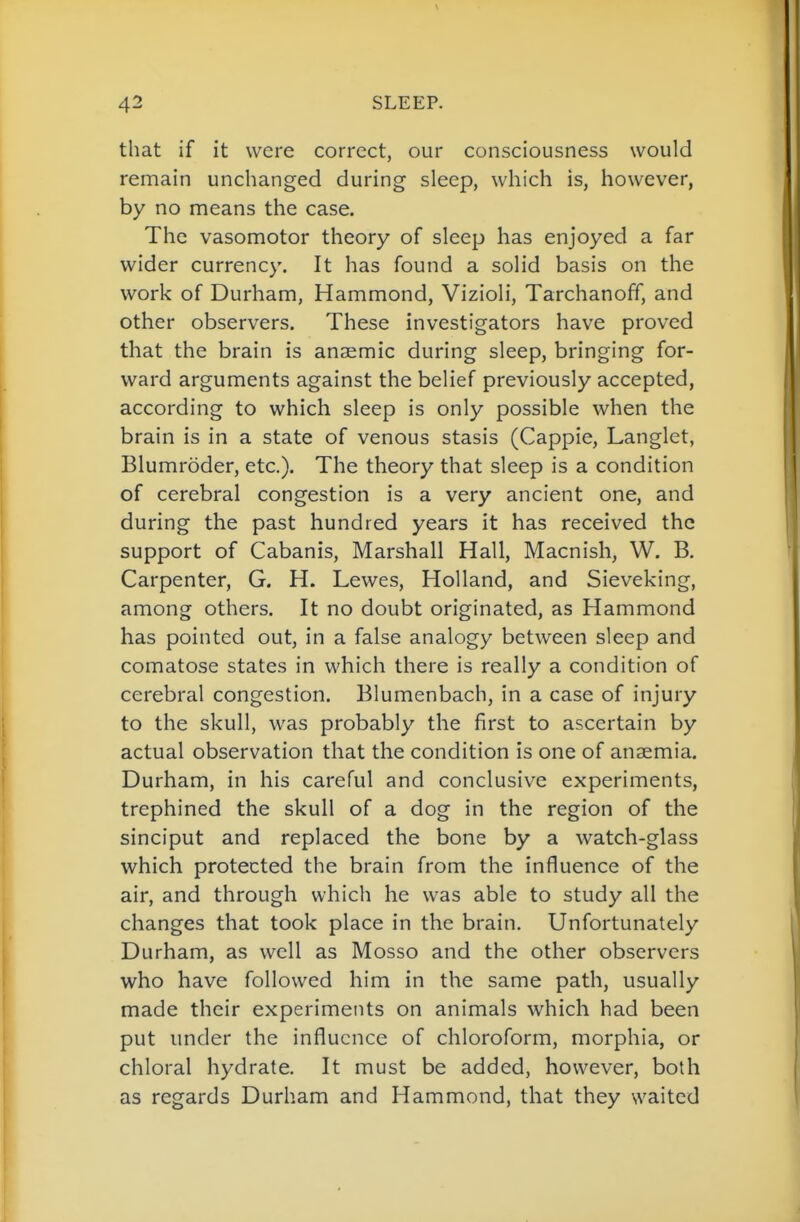 42 SLEEP.

that if it were correct, our consciousness would remain unchanged during sleep, which is, however, by no means the case.

The vasomotor theory of sleep has enjoyed a far wider currency. It has found a solid basis on the work of Durham, Hammond, Vizioli, Tarchanoff, and other observers. These investigators have proved that the brain is anæmic during sleep, bringing forward arguments against the belief previously accepted, according to which sleep is only possible when the brain is in a state of venous stasis (Cappie, Langlet, Blumröder, etc.). The theory that sleep is a condition of cerebral congestion is a very ancient one, and during the past hundred years it has received the support of Cabanis, Marshall Hall, Macnish, W. B. Carpenter, G. H. Lewes, Holland, and Sieveking, among others. It no doubt originated, as Hammond has pointed out, in a false analogy between sleep and comatose states in which there is really a condition of cerebral congestion. Blumenbach, in a case of injury to the skull, was probably the first to ascertain by actual observation that the condition is one of anæmia. Durham, in his careful and conclusive experiments, trephined the skull of a dog in the region of the sinciput and replaced the bone by a watch-glass which protected the brain from the influence of the air, and through which he was able to study all the changes that took place in the brain. Unfortunately Durham, as well as Mosso and the other observers who have followed him in the same path, usually made their experiments on animals which had been put under the influence of chloroform, morphia, or chloral hydrate. It must be added, however, both as regards Durham and Hammond, that they waited